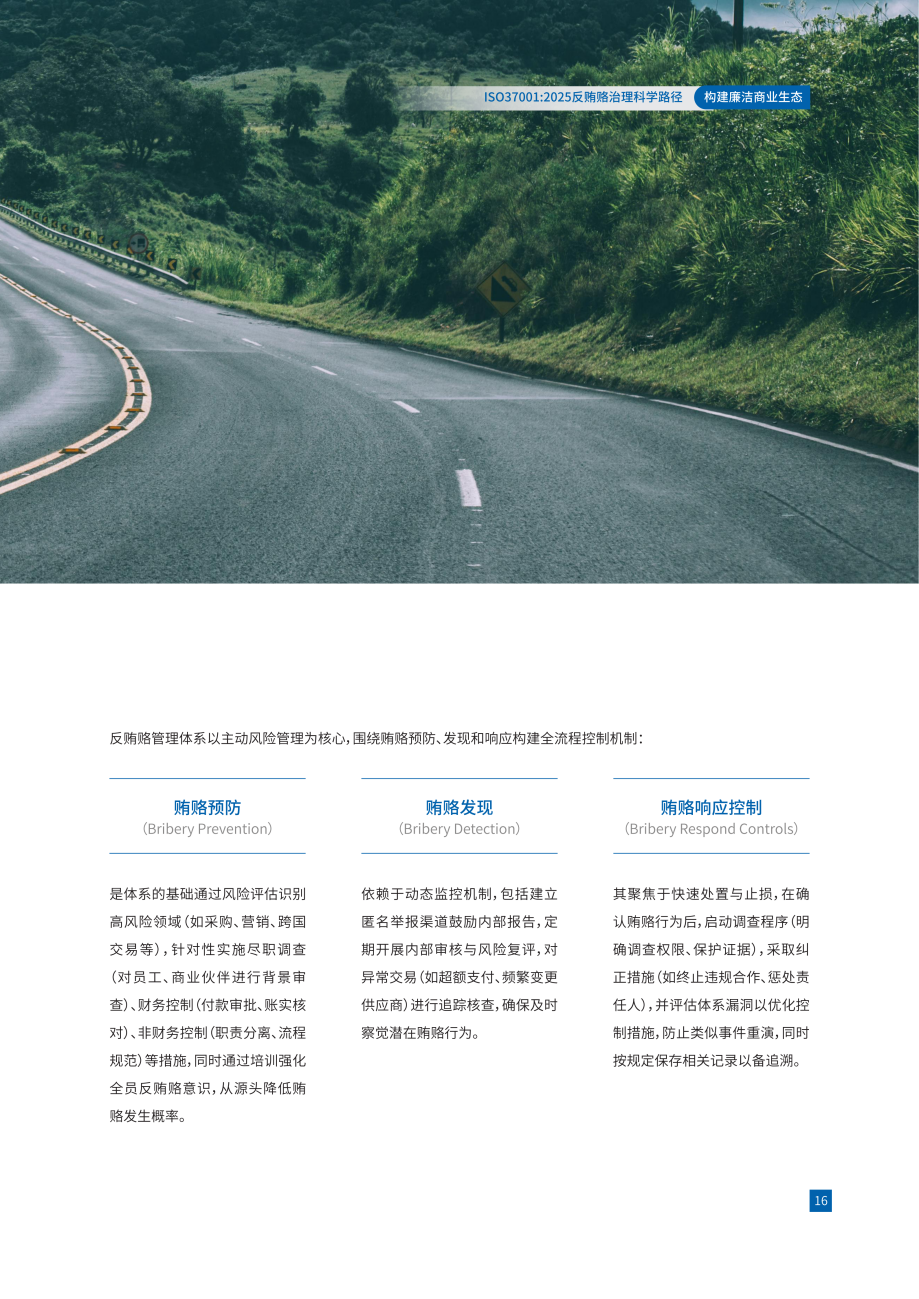 ISO37001:2025反贿赂治理科学路径 构建廉洁商业生态

反贿赂管理体系以主动风险管理为核心，围绕贿赂预防、发现和响应构建全流程控制机制：

贿赂预防
（Bribery Prevention）

是体系的基础通过风险评估识别高风险领域（如采购、营销、跨国交易等），针对性实施尽职调查（对员工、商业伙伴进行背景审查）、财务控制（付款审批、账实核对）、非财务控制（职责分离、流程规范）等措施，同时通过培训强化全员反贿赂意识，从源头降低贿赂发生概率。

贿赂发现
（Bribery Detection）

依赖于动态监控机制，包括建立匿名举报渠道鼓励内部报告，定期开展内部审核与风险复评，对异常交易（如超额支付、频繁变更供应商）进行追踪核查，确保及时察觉潜在贿赂行为。

贿赂响应控制
（Bribery Respond Controls）

其聚焦于快速处置与止损，在确认贿赂行为后，启动调查程序（明确调查权限、保护证据），采取纠正措施（如终止违规合作、惩处责任人），并评估体系漏洞以优化控制措施，防止类似事件重演，同时按规定保存相关记录以备追溯。

16